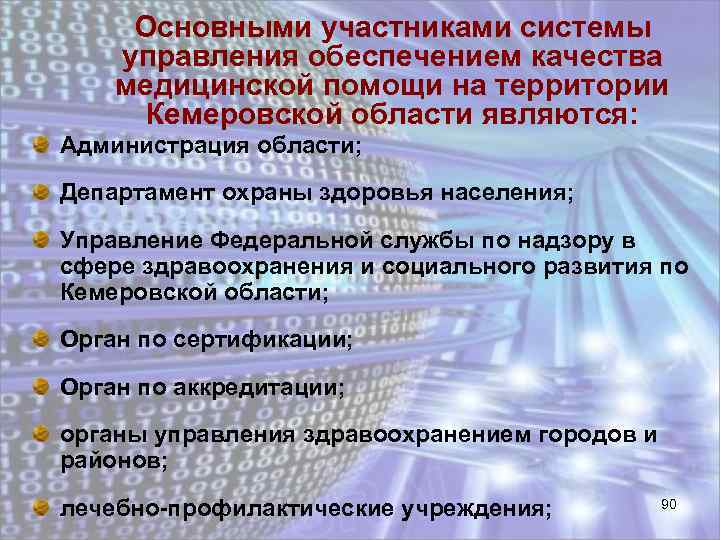 Основными участниками системы управления обеспечением качества медицинской помощи на территории Кемеровской области являются:

Администрация области;

Департамент охраны здоровья населения;

Управление Федеральной службы по надзору в сфере здравоохранения и социального развития по Кемеровской области;

Орган по сертификации;

Орган по аккредитации;

органы управления здравоохранением городов и районов;

лечебно-профилактические учреждения;

90